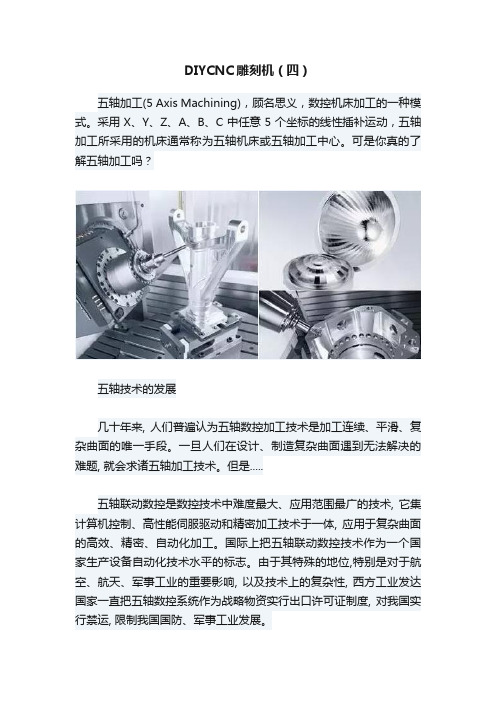 DIYCNC雕刻机（四）

五轴加工(5 Axis Machining)，顾名思义，数控机床加工的一种模式。采用 X、Y、Z、A、B、C 中任意 5 个坐标的线性插补运动，五轴加工所采用的机床通常称为五轴机床或五轴加工中心。可是你真的了解五轴加工吗？

五轴技术的发展

几十年来, 人们普遍认为五轴数控加工技术是加工连续、平滑、复杂曲面的唯一手段。一旦人们在设计、制造复杂曲面遇到无法解决的难题, 就会求诸五轴加工技术。但是.....

五轴联动数控是数控技术中难度最大、应用范围最广的技术, 它集计算机控制、高性能伺服驱动和精密加工技术于一体, 应用于复杂曲面的高效、精密、自动化加工。国际上把五轴联动数控技术作为一个国家生产设备自动化技术水平的标志。由于其特殊的地位,特别是对于航空、航天、军事工业的重要影响, 以及技术上的复杂性, 西方工业发达国家一直把五轴数控系统作为战略物资实行出口许可证制度, 对我国实行禁运, 限制我国国防、军事工业发展。